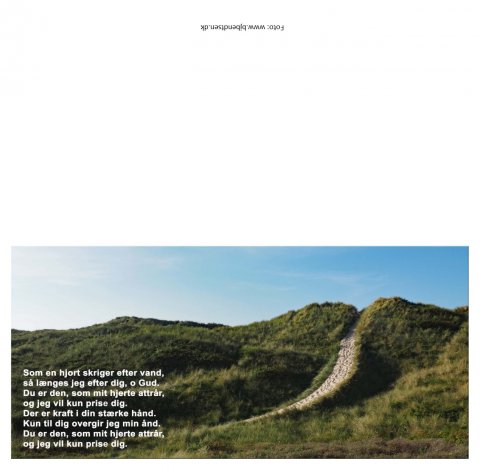 Foto: www.bjbendtsen.dk

Som en hjort skriger efter vand,
så længes jeg efter dig, o Gud.
Du er den, som mit hjerte attrår,
og jeg vil kun prise dig.
Der er kraft i din stærke hånd.
Kun til dig overgir jeg min ånd.
Du er den, som mit hjerte attrår,
og jeg vil kun prise dig.